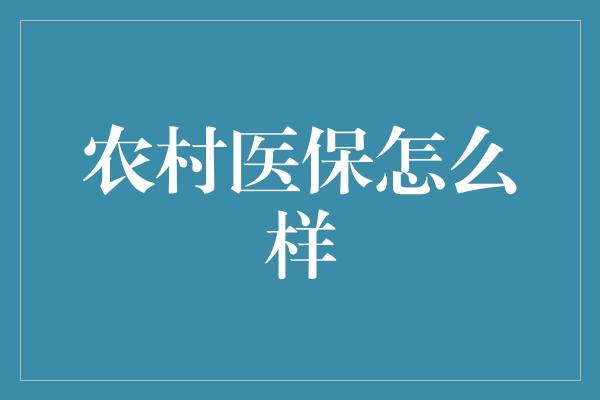 农村医保怎么样